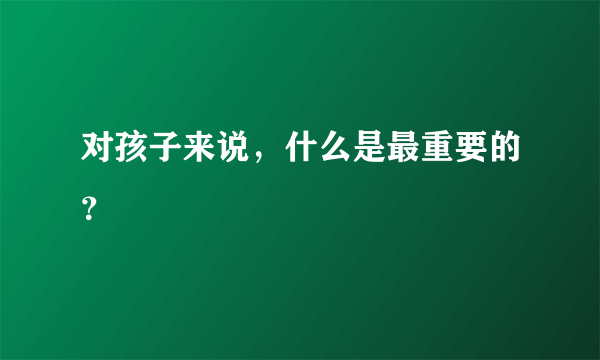 对孩子来说，什么是最重要的？